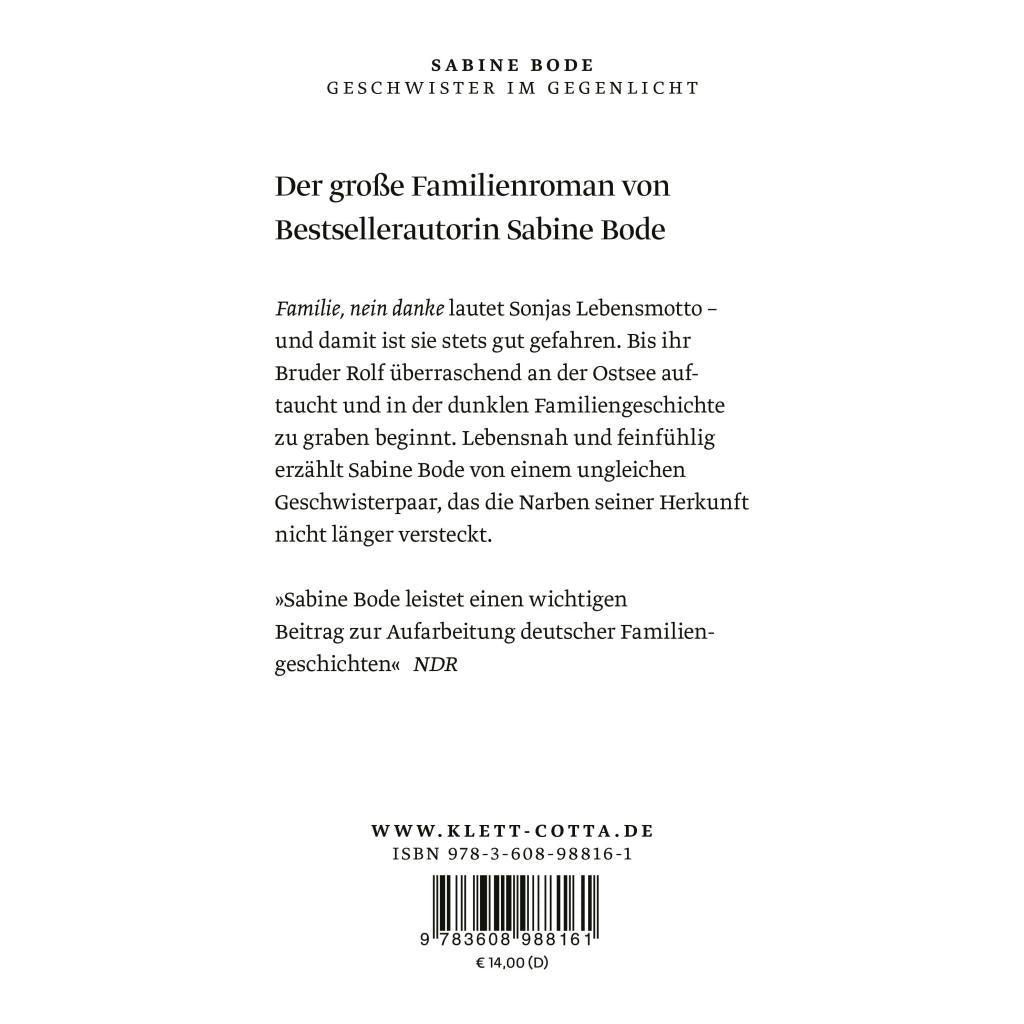 SABINE BODE
GESCHWISTER IM GEGENLICHT

Der große Familienroman von Bestsellerautorin Sabine Bode

Familie, nein danke lautet Sonjas Lebensmotto – und damit ist sie stets gut gefahren. Bis ihr Bruder Rolf überraschend an der Ostsee auftaucht und in der dunklen Familiengeschichte zu graben beginnt. Lebensnah und feinfühlig erzählt Sabine Bode von einem ungleichen Geschwisterpaar, das die Narben seiner Herkunft nicht länger versteckt.

»Sabine Bode leistet einen wichtigen Beitrag zur Aufarbeitung deutscher Familiengeschichten« NDR

WWW.KLETT-COTTA.DE
ISBN 978-3-608-98816-1

9 783608 988161
€ 14,00 (D)